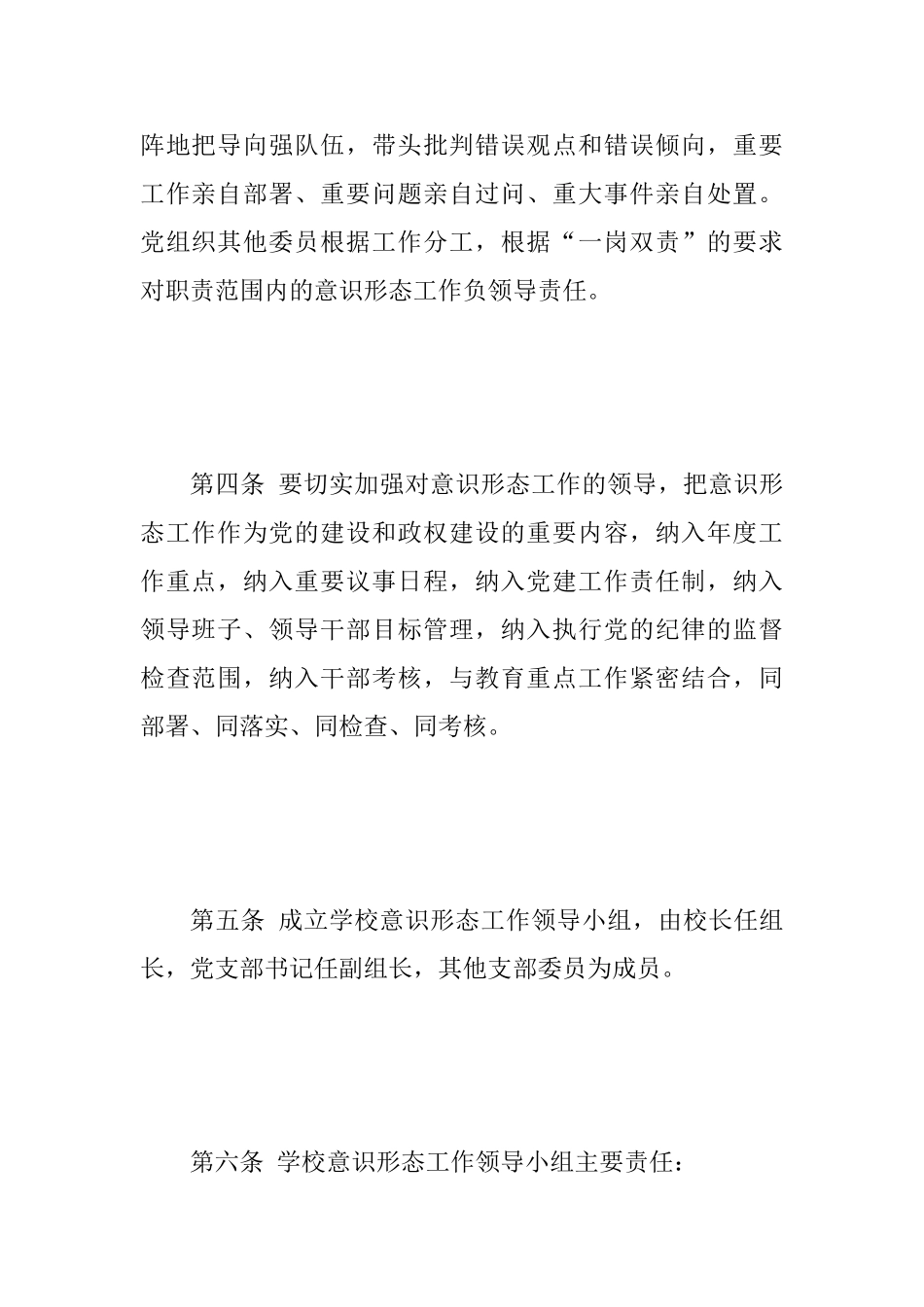 阵地把导向强队伍，带头批判错误观点和错误倾向，重要工作亲自部署、重要问题亲自过问、重大事件亲自处置。党组织其他委员根据工作分工，根据“一岗双责”的要求对职责范围内的意识形态工作负领导责任。

第四条 要切实加强对意识形态工作的领导，把意识形态工作作为党的建设和政权建设的重要内容，纳入年度工作重点，纳入重要议事日程，纳入党建工作责任制，纳入领导班子、领导干部目标管理，纳入执行党的纪律的监督检查范围，纳入干部考核，与教育重点工作紧密结合，同部署、同落实、同检查、同考核。

第五条 成立学校意识形态工作领导小组，由校长任组长，党支部书记任副组长，其他支部委员为成员。

第六条 学校意识形态工作领导小组主要责任：